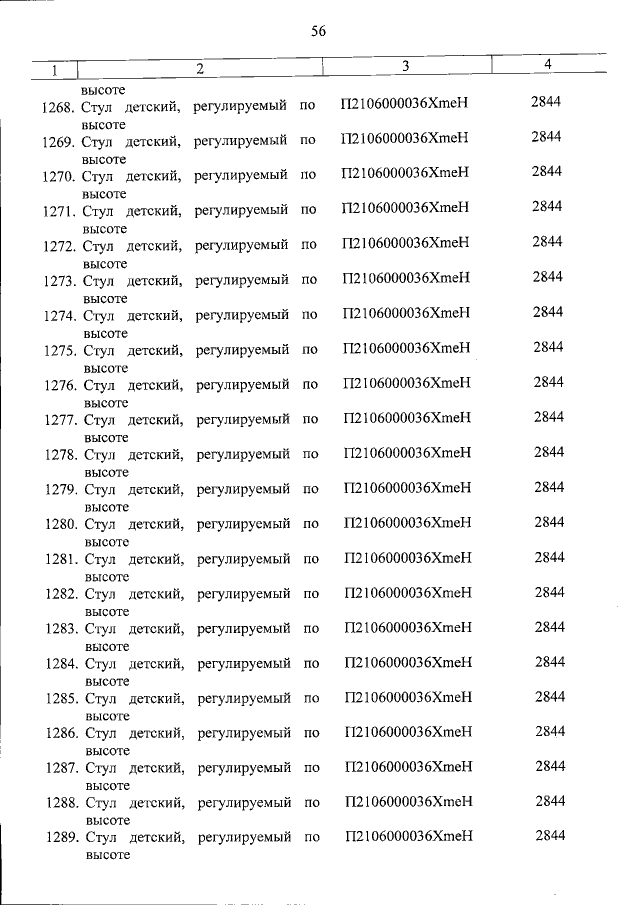 56

| 1 | 2 | 3 | 4 |
|---|---|---|---|
| | высоте | | |
| 1268. | Стул детский, регулируемый по высоте | П2106000036ХmeН | 2844 |
| 1269. | Стул детский, регулируемый по высоте | П2106000036ХmeН | 2844 |
| 1270. | Стул детский, регулируемый по высоте | П2106000036ХmeН | 2844 |
| 1271. | Стул детский, регулируемый по высоте | П2106000036ХmeН | 2844 |
| 1272. | Стул детский, регулируемый по высоте | П2106000036ХmeН | 2844 |
| 1273. | Стул детский, регулируемый по высоте | П2106000036ХmeН | 2844 |
| 1274. | Стул детский, регулируемый по высоте | П2106000036ХmeН | 2844 |
| 1275. | Стул детский, регулируемый по высоте | П2106000036ХmeН | 2844 |
| 1276. | Стул детский, регулируемый по высоте | П2106000036ХmeН | 2844 |
| 1277. | Стул детский, регулируемый по высоте | П2106000036ХmeН | 2844 |
| 1278. | Стул детский, регулируемый по высоте | П2106000036ХmeН | 2844 |
| 1279. | Стул детский, регулируемый по высоте | П2106000036ХmeН | 2844 |
| 1280. | Стул детский, регулируемый по высоте | П2106000036ХmeН | 2844 |
| 1281. | Стул детский, регулируемый по высоте | П2106000036ХmeН | 2844 |
| 1282. | Стул детский, регулируемый по высоте | П2106000036ХmeН | 2844 |
| 1283. | Стул детский, регулируемый по высоте | П2106000036ХmeН | 2844 |
| 1284. | Стул детский, регулируемый по высоте | П2106000036ХmeН | 2844 |
| 1285. | Стул детский, регулируемый по высоте | П2106000036ХmeН | 2844 |
| 1286. | Стул детский, регулируемый по высоте | П2106000036ХmeН | 2844 |
| 1287. | Стул детский, регулируемый по высоте | П2106000036ХmeН | 2844 |
| 1288. | Стул детский, регулируемый по высоте | П2106000036ХmeН | 2844 |
| 1289. | Стул детский, регулируемый по высоте | П2106000036ХmeН | 2844 |